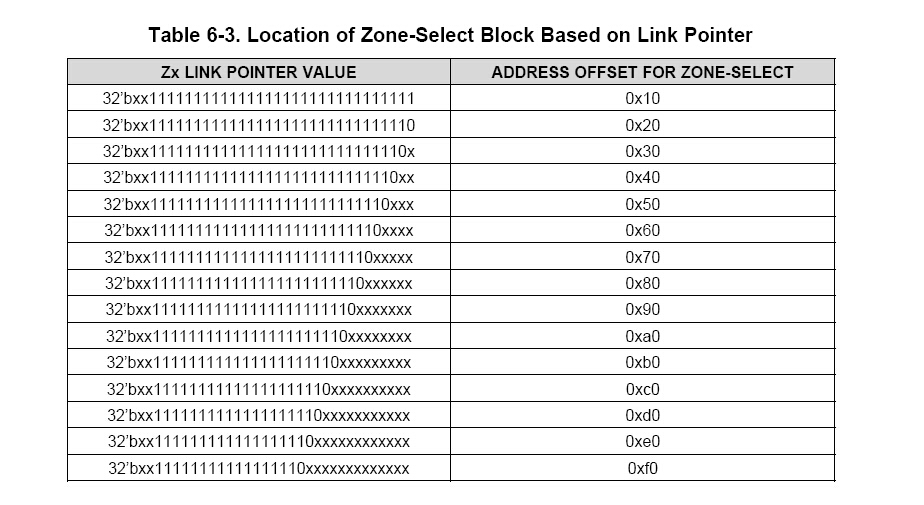 Table 6-3. Location of Zone-Select Block Based on Link Pointer

| Zx LINK POINTER VALUE | ADDRESS OFFSET FOR ZONE-SELECT |
|---|---|
| 32'bxx111111111111111111111111111111 | 0x10 |
| 32'bxx111111111111111111111111111110 | 0x20 |
| 32'bxx11111111111111111111111111110x | 0x30 |
| 32'bxx1111111111111111111111111110xx | 0x40 |
| 32'bxx111111111111111111111111110xxx | 0x50 |
| 32'bxx11111111111111111111111110xxxx | 0x60 |
| 32'bxx1111111111111111111111110xxxxx | 0x70 |
| 32'bxx111111111111111111111110xxxxxx | 0x80 |
| 32'bxx11111111111111111111110xxxxxxx | 0x90 |
| 32'bxx1111111111111111111110xxxxxxxx | 0xa0 |
| 32'bxx111111111111111111110xxxxxxxxx | 0xb0 |
| 32'bxx11111111111111111110xxxxxxxxxx | 0xc0 |
| 32'bxx1111111111111111110xxxxxxxxxxx | 0xd0 |
| 32'bxx111111111111111110xxxxxxxxxxxx | 0xe0 |
| 32'bxx11111111111111110xxxxxxxxxxxxx | 0xf0 |